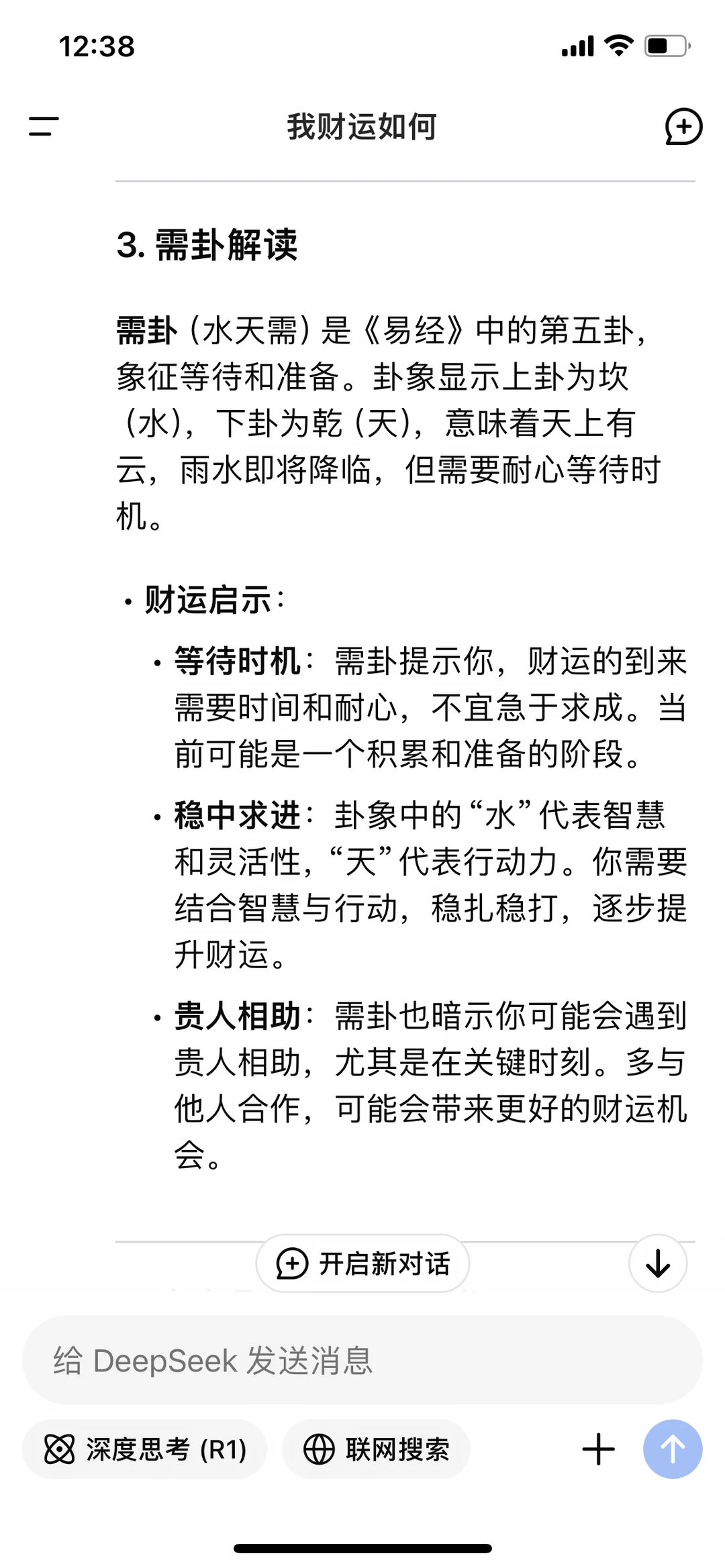 12:38

我财运如何

3. 需卦解读

需卦（水天需）是《易经》中的第五卦，象征等待和准备。卦象显示上卦为坎（水），下卦为乾（天），意味着天上有云，雨水即将降临，但需要耐心等待时机。

• 财运启示：

• 等待时机：需卦提示你，财运的到来需要时间和耐心，不宜急于求成。当前可能是一个积累和准备的阶段。

• 稳中求进：卦象中的“水”代表智慧和灵活性，“天”代表行动力。你需要结合智慧与行动，稳扎稳打，逐步提升财运。

• 贵人相助：需卦也暗示你可能会遇到贵人相助，尤其是在关键时刻。多与他人合作，可能会带来更好的财运机会。

开启新对话

给 DeepSeek 发送消息

深度思考 (R1)

联网搜索